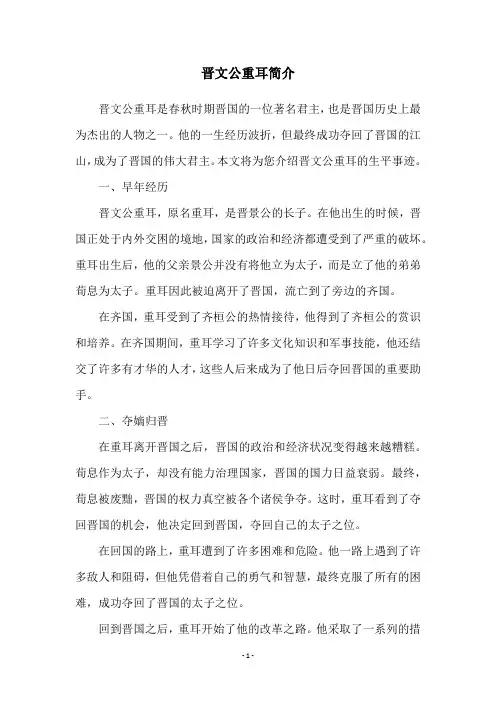 晋文公重耳简介

晋文公重耳是春秋时期晋国的一位著名君主，也是晋国历史上最为杰出的人物之一。他的一生经历波折，但最终成功夺回了晋国的江山，成为了晋国的伟大君主。本文将为您介绍晋文公重耳的生平事迹。

一、早年经历

晋文公重耳，原名重耳，是晋景公的长子。在他出生的时候，晋国正处于内外交困的境地，国家的政治和经济都遭受到了严重的破坏。重耳出生后，他的父亲景公并没有将他立为太子，而是立了他的弟弟荀息为太子。重耳因此被迫离开了晋国，流亡到了旁边的齐国。

在齐国，重耳受到了齐桓公的热情接待，他得到了齐桓公的赏识和培养。在齐国期间，重耳学习了许多文化知识和军事技能，他还结交了许多有才华的人才，这些人后来成为了他日后夺回晋国的重要助手。

二、夺嫡归晋

在重耳离开晋国之后，晋国的政治和经济状况变得越来越糟糕。荀息作为太子，却没有能力治理国家，晋国的国力日益衰弱。最终，荀息被废黜，晋国的权力真空被各个诸侯争夺。这时，重耳看到了夺回晋国的机会，他决定回到晋国，夺回自己的太子之位。

在回国的路上，重耳遭到了许多困难和危险。他一路上遇到了许多敌人和阻碍，但他凭借着自己的勇气和智慧，最终克服了所有的困难，成功夺回了晋国的太子之位。

回到晋国之后，重耳开始了他的改革之路。他采取了一系列的措

- 1 -